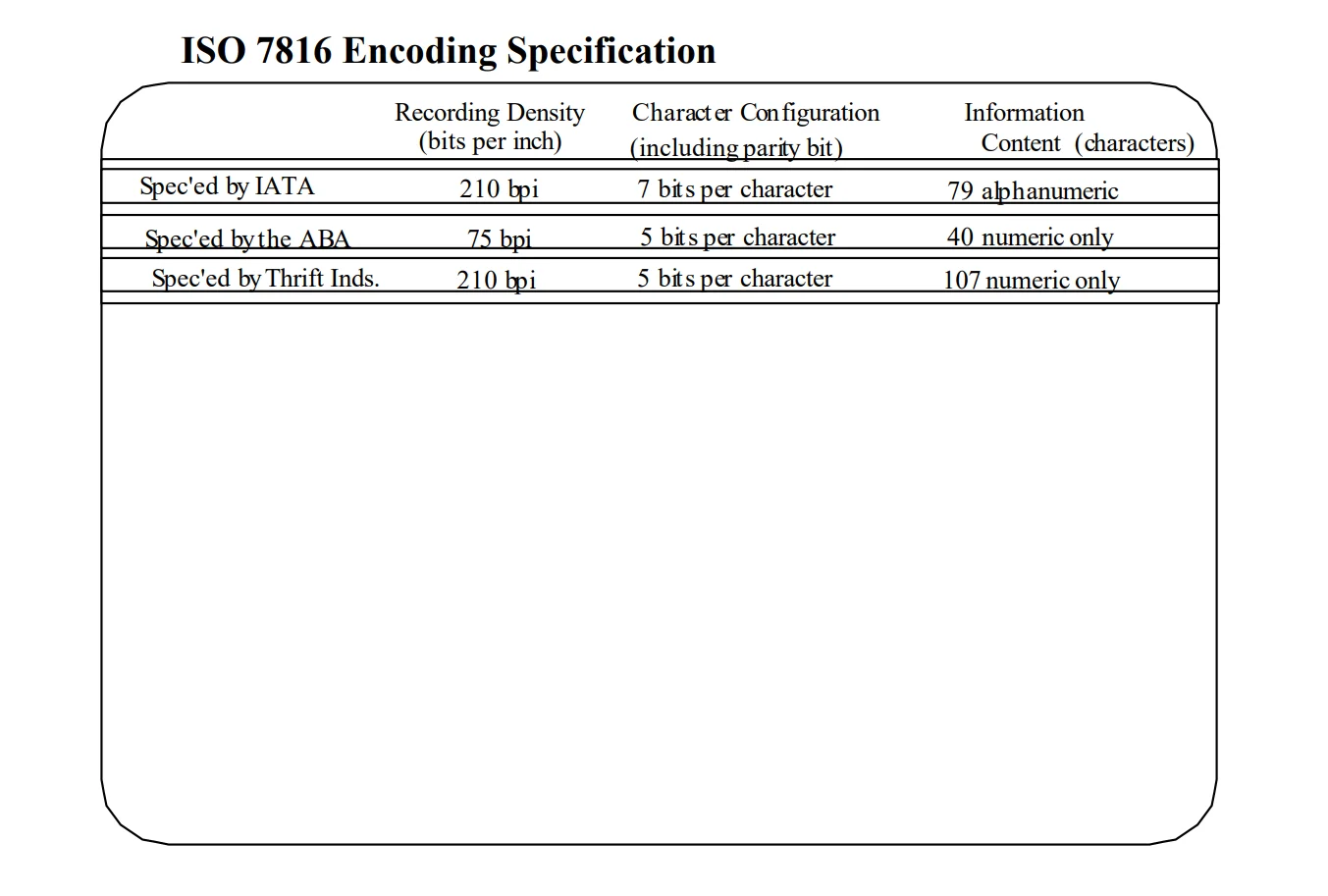 ISO 7816 Encoding Specification

|  | Recording Density (bits per inch) | Character Configuration (including parity bit) | Information Content (characters) |
|---|---|---|---|
| Spec'ed by IATA | 210 bpi | 7 bits per character | 79 alphanumeric |
| Spec'ed by the ABA | 75 bpi | 5 bits per character | 40 numeric only |
| Spec'ed by Thrift Inds. | 210 bpi | 5 bits per character | 107 numeric only |